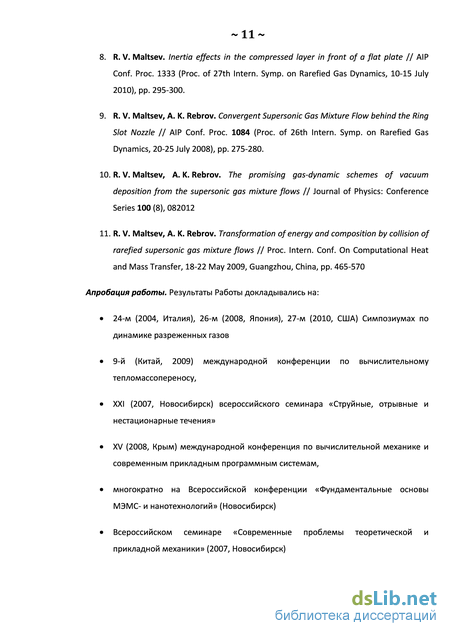 ~ 11 ~

8. R. V. Maltsev. Inertia effects in the compressed layer in front of a flat plate // AIP Conf. Proc. 1333 (Proc. of 27th Intern. Symp. on Rarefied Gas Dynamics, 10-15 July 2010), pp. 295-300.

9. R. V. Maltsev, A. K. Rebrov. Convergent Supersonic Gas Mixture Flow behind the Ring Slot Nozzle // AIP Conf. Proc. 1084 (Proc. of 26th Intern. Symp. on Rarefied Gas Dynamics, 20-25 July 2008), pp. 275-280.

10. R. V. Maltsev, A. K. Rebrov. The promising gas-dynamic schemes of vacuum deposition from the supersonic gas mixture flows // Journal of Physics: Conference Series 100 (8), 082012

11. R. V. Maltsev, A. K. Rebrov. Transformation of energy and composition by collision of rarefied supersonic gas mixture flows // Proc. Intern. Conf. On Computational Heat and Mass Transfer, 18-22 May 2009, Guangzhou, China, pp. 465-570

Апробация работы. Результаты Работы докладывались на:

• 24-м (2004, Италия), 26-м (2008, Япония), 27-м (2010, США) Симпозиумах по динамике разреженных газов

• 9-й (Китай, 2009) международной конференции по вычислительному тепломассопереносу,

• XXI (2007, Новосибирск) всероссийского семинара «Струйные, отрывные и нестационарные течения»

• XV (2008, Крым) международной конференция по вычислительной механике и современным прикладным программным системам,

• многократно на Всероссийской конференции «Фундаментальные основы МЭМС- и нанотехнологий» (Новосибирск)

• Всероссийском семинаре «Современные проблемы теоретической и прикладной механики» (2007, Новосибирск)

dsLib.net
библиотека диссертаций